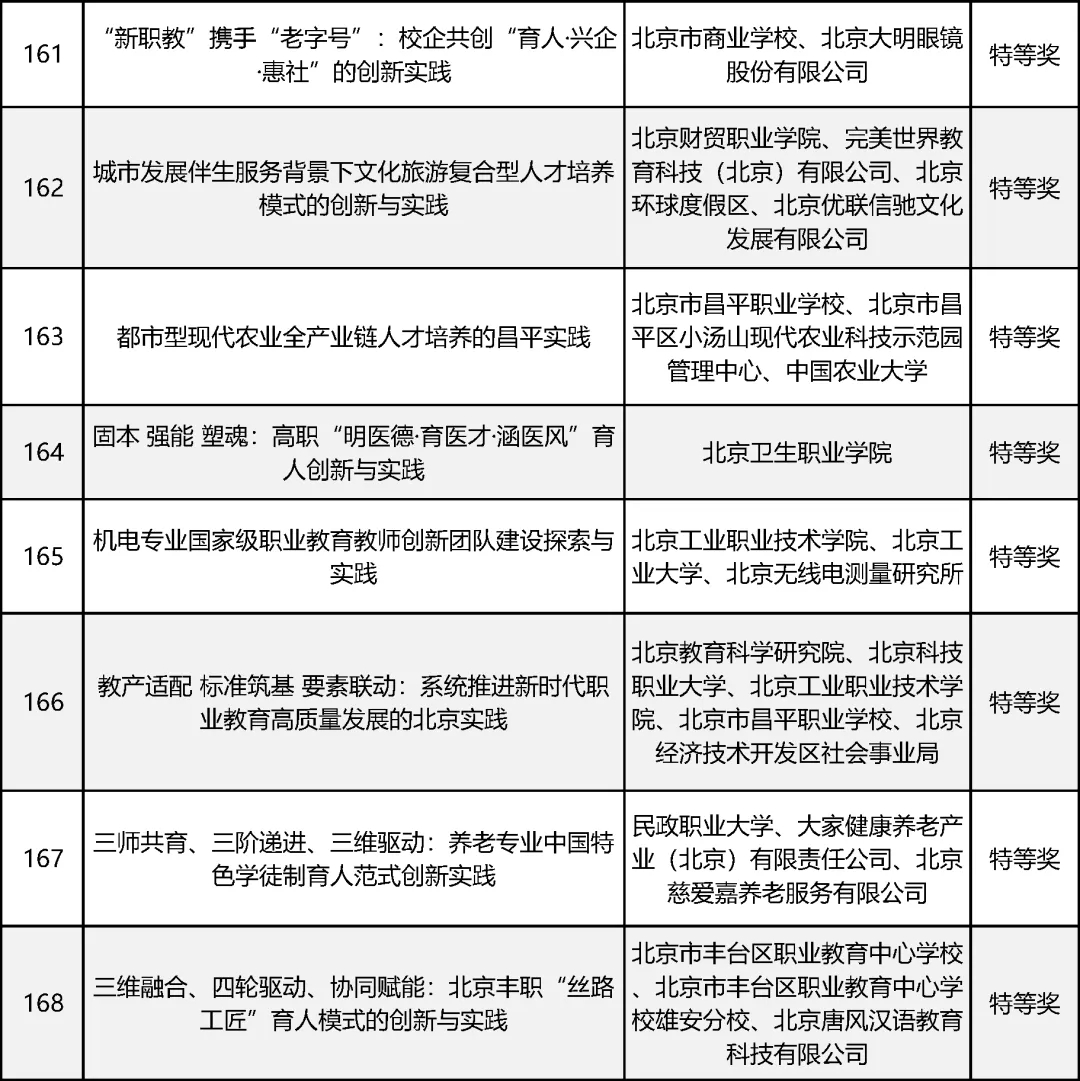 | 161 | “新职教”携手“老字号”：校企共创“育人·兴企·惠社”的创新实践 | 北京市商业学校、北京大明眼镜股份有限公司 | 特等奖 |
|---|---|---|---|
| 162 | 城市发展伴生服务背景下文化旅游复合型人才培养模式的创新与实践 | 北京财贸职业学院、完美世界教育科技（北京）有限公司、北京环球度假区、北京优联信驰文化发展有限公司 | 特等奖 |
| 163 | 都市型现代农业全产业链人才培养的昌平实践 | 北京市昌平职业学校、北京市昌平区小汤山现代农业科技示范园管理中心、中国农业大学 | 特等奖 |
| 164 | 固本 强能 塑魂：高职“明医德·育医才·涵医风”育人创新与实践 | 北京卫生职业学院 | 特等奖 |
| 165 | 机电专业国家级职业教育教师创新团队建设探索与实践 | 北京工业职业技术学院、北京工业大学、北京无线电测量研究所 | 特等奖 |
| 166 | 教产适配 标准筑基 要素联动：系统推进新时代职业教育高质量发展的北京实践 | 北京教育科学研究院、北京科技职业大学、北京工业职业技术学院、北京市昌平职业学校、北京经济技术开发区社会事业局 | 特等奖 |
| 167 | 三师共育、三阶递进、三维驱动：养老专业中国特色学徒制育人范式创新实践 | 民政职业大学、大家健康养老产业（北京）有限责任公司、北京慈爱嘉养老服务有限公司 | 特等奖 |
| 168 | 三维融合、四轮驱动、协同赋能：北京丰职“丝路工匠”育人模式的创新与实践 | 北京市丰台区职业教育中心学校、北京市丰台区职业教育中心学校雄安分校、北京唐风汉语教育科技有限公司 | 特等奖 |